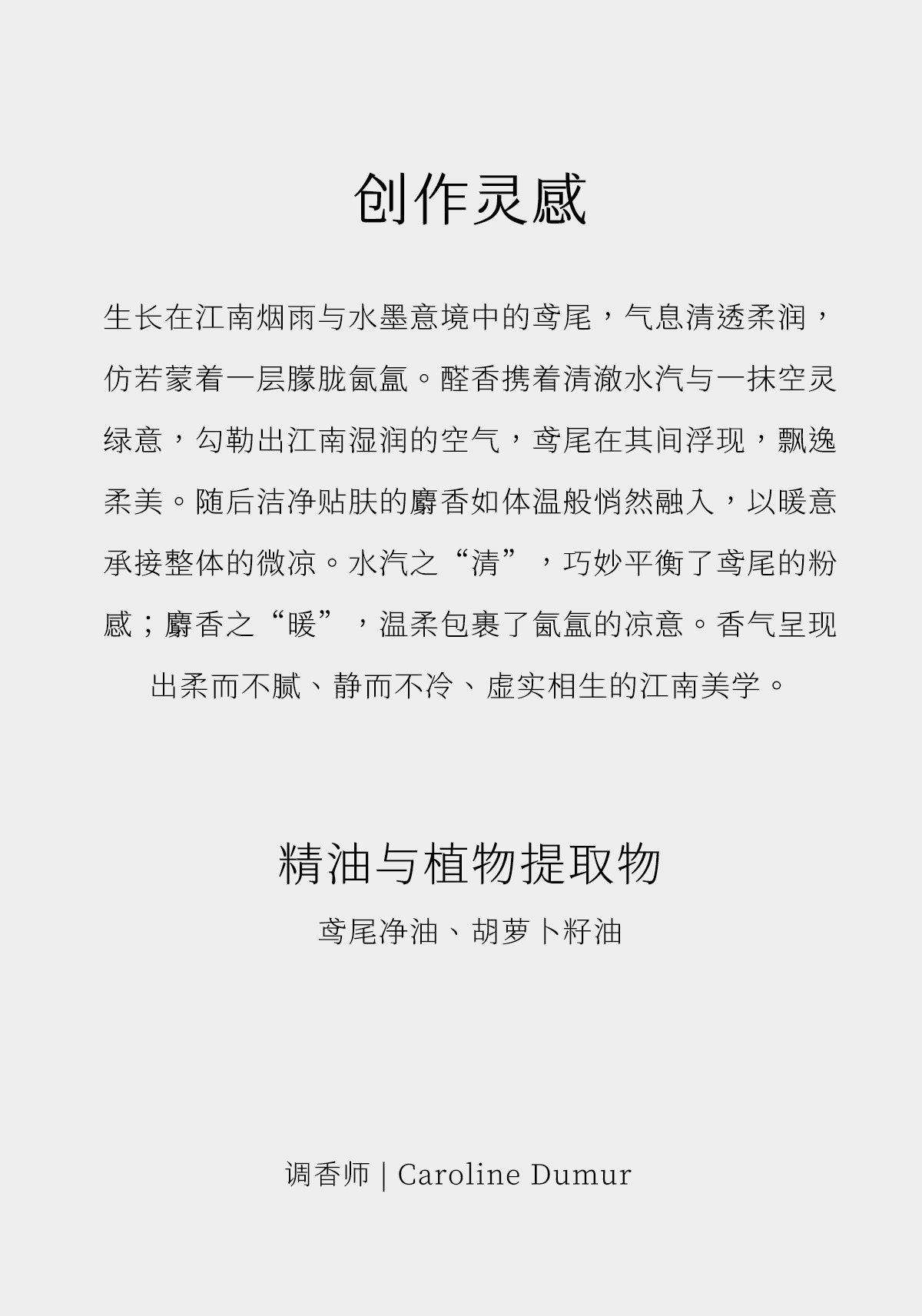 创作灵感

生长在江南烟雨与水墨意境中的鸢尾，气息清透柔润，仿若蒙着一层朦胧氤氲。醛香携着清澈水汽与一抹空灵绿意，勾勒出江南湿润的空气，鸢尾在其间浮现，飘逸柔美。随后洁净贴肤的麝香如体温般悄然融入，以暖意承接整体的微凉。水汽之“清”，巧妙平衡了鸢尾的粉感；麝香之“暖”，温柔包裹了氤氲的凉意。香气呈现出柔而不腻、静而不冷、虚实相生的江南美学。

精油与植物提取物

鸢尾净油、胡萝卜籽油

调香师 | Caroline Dumur